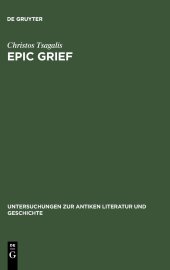 DE GRUYTER

Christos Tsagalis

EPIC GRIEF

UNTERSUCHUNGEN ZUR ANTIKEN LITERATUR UND GESCHICHTE

DE G